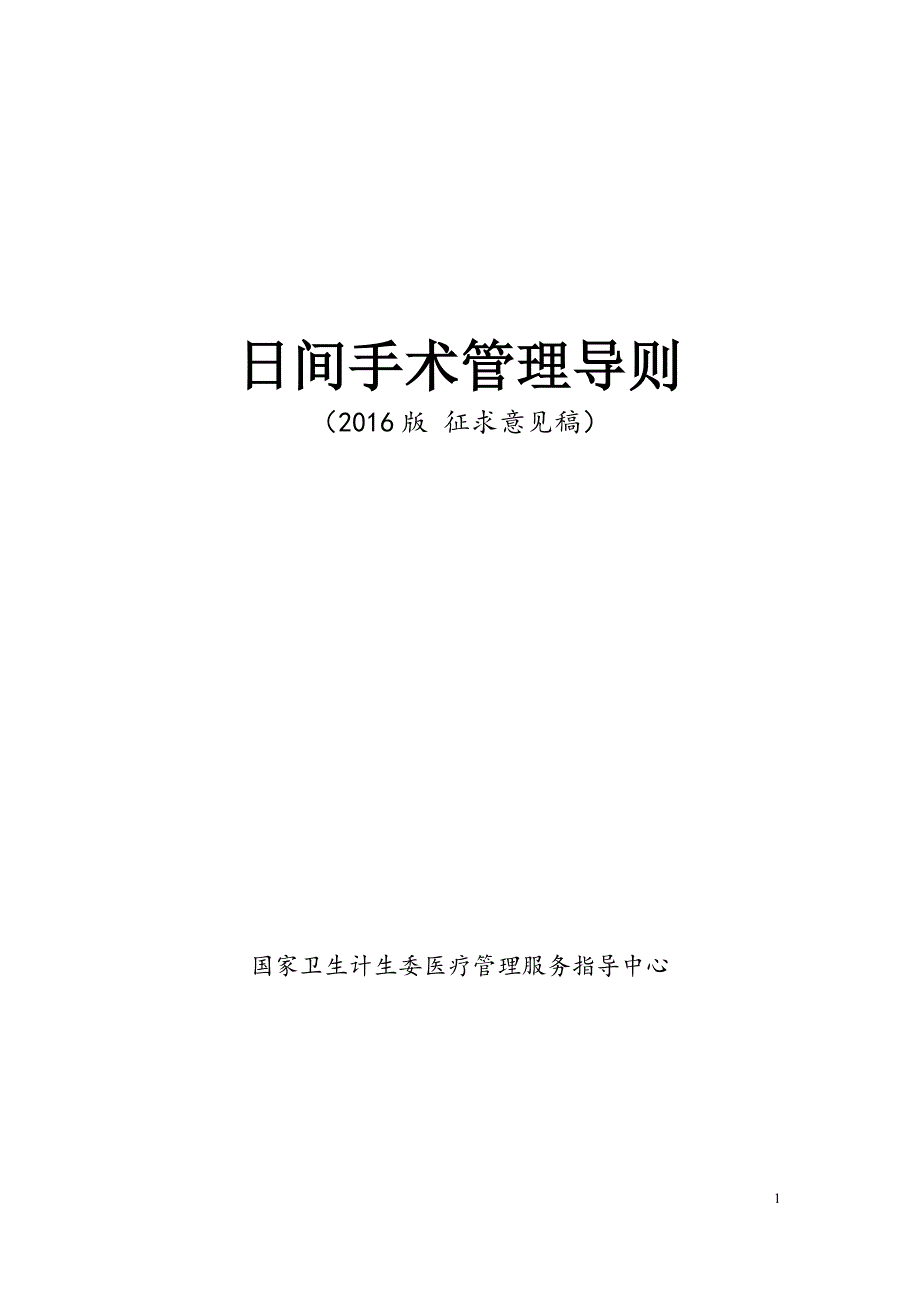 日间手术管理导则

（2016版 征求意见稿）

国家卫生计生委医疗管理服务指导中心

1